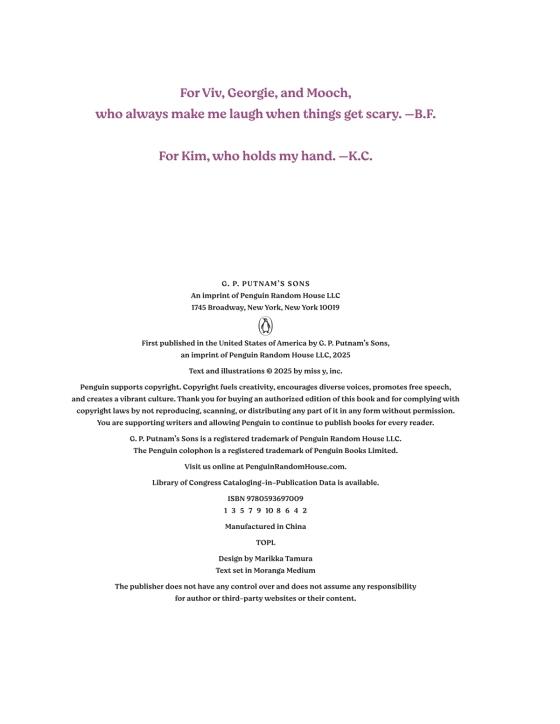 For Viv, Georgie, and Mooch, who always make me laugh when things get scary. —B.F.

For Kim, who holds my hand. —K.C.

G. P. PUTNAM'S SONS
An imprint of Penguin Random House LLC
1745 Broadway, New York, New York 10019

First published in the United States of America by G. P. Putnam's Sons, an imprint of Penguin Random House LLC, 2025

Text and illustrations © 2025 by miss y, inc.

Penguin supports copyright. Copyright fuels creativity, encourages diverse voices, promotes free speech, and creates a vibrant culture. Thank you for buying an authorized edition of this book and for complying with copyright laws by not reproducing, scanning, or distributing any part of it in any form without permission. You are supporting writers and allowing Penguin to continue to publish books for every reader.

G. P. Putnam's Sons is a registered trademark of Penguin Random House LLC. The Penguin colophon is a registered trademark of Penguin Books Limited.

Visit us online at PenguinRandomHouse.com.

Library of Congress Cataloging-in-Publication Data is available.

ISBN 9780593697009
1 3 5 7 9 10 8 6 4 2

Manufactured in China

TOPL

Design by Marikka Tamura
Text set in Moranga Medium

The publisher does not have any control over and does not assume any responsibility for author or third-party websites or their content.